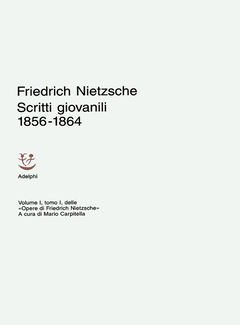 Friedrich Nietzsche
Scritti giovanili
1856-1864

Adelphi

Volume I, tomo I, delle
«Opere di Friedrich Nietzsche»
A cura di Mario Carpitella